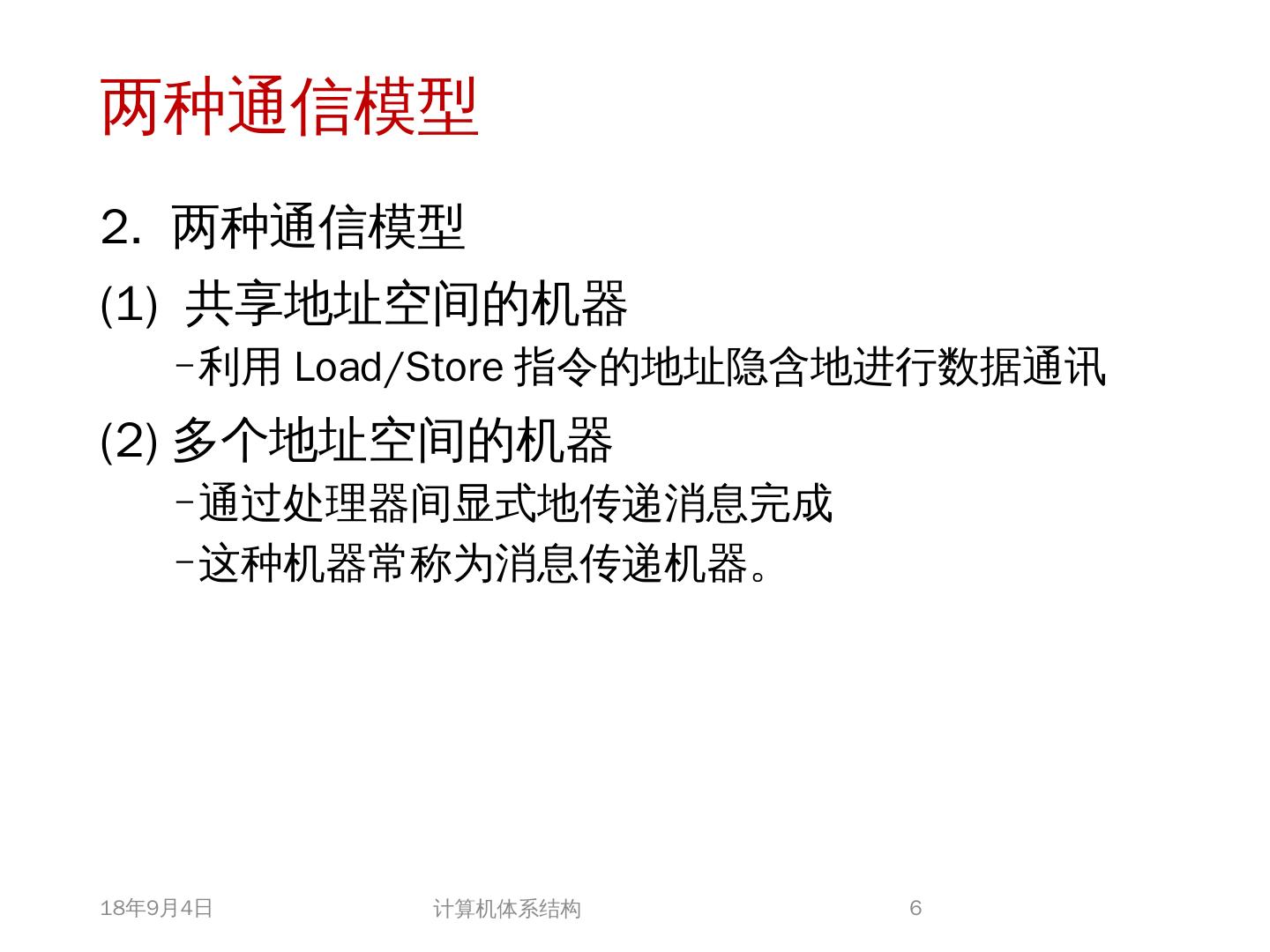 两种通信模型

2. 两种通信模型

(1) 共享地址空间的机器

- 利用Load/Store指令的地址隐含地进行数据通讯

(2) 多个地址空间的机器

- 通过处理器间显式地传递消息完成

- 这种机器常称为消息传递机器。

18年9月4日 计算机体系结构 6